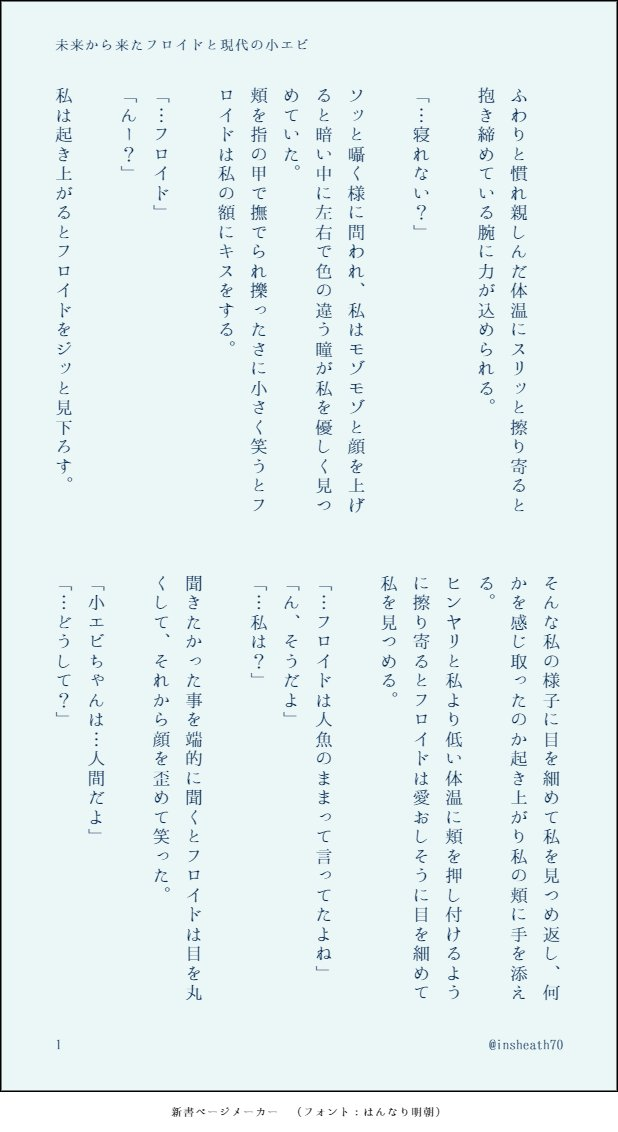 未来から来たフロイドと現代の小エビ

ふわりと慣れ親しんだ体温にスリッと擦り寄ると抱き締めている腕に力が込められる。

「…寝れない？」

ソッと囁く様に問われ、私はモゾモゾと顔を上げると暗い中に左右で色の違う瞳が私を優しく見つめていた。

頬を指の甲で撫でられ擽ったさに小さく笑うとフロイドは私の額にキスをする。

「…フロイド」

「んー？」

私は起き上がるとフロイドをジッと見下ろす。

そんな私の様子に目を細めて私を見つめ返し、何かを感じ取ったのか起き上がり私の頬に手を添える。

ヒンヤリと私より低い体温に頬を押し付けるように擦り寄るとフロイドは愛おしそうに目を細めて私を見つめる。

「…フロイドは人魚のままって言ってたよね」

「ん、そうだよ」

「…私は？」

聞きたかった事を端的に聞くとフロイドは目を丸くして、それから顔を歪めて笑った。

「小エビちゃんは…人間だよ」

「…どうして？」

1

@insheath70

新書ページメーカー　（フォント：はんなり明朝）